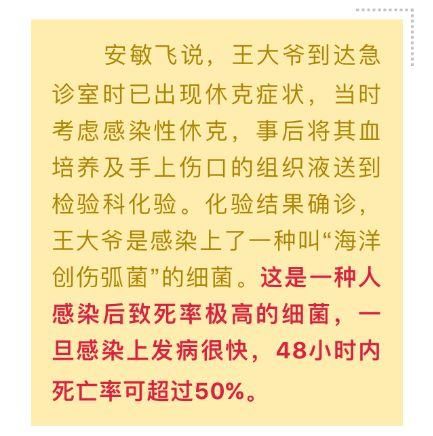 安敏飞说，王大爷到达急诊室时已出现休克症状，当时考虑感染性休克，事后将其血培养及手上伤口的组织液送到检验科化验。化验结果确诊，王大爷是感染上了一种叫“海洋创伤弧菌”的细菌。这是一种人感染后致死率极高的细菌，一旦感染上发病很快，48小时内死亡率可超过50%。